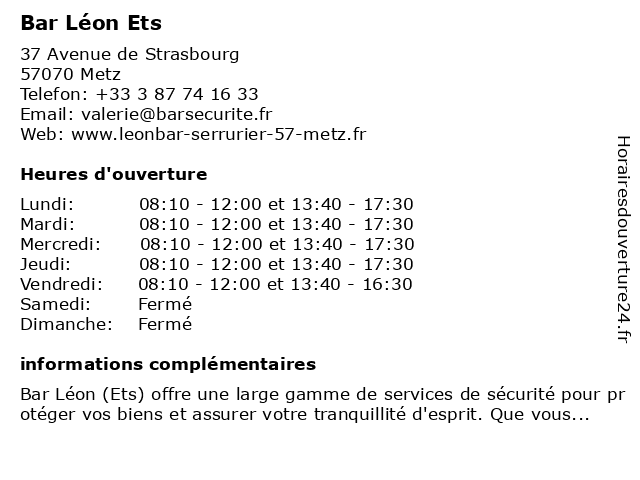 Bar Léon Ets

37 Avenue de Strasbourg
57070 Metz
Telefon: +33 3 87 74 16 33
Email: valerie@barsecurite.fr
Web: www.leonbar-serrurier-57-metz.fr

Heures d'ouverture

| | |
|---|---|
| Lundi: | 08:10 - 12:00 et 13:40 - 17:30 |
| Mardi: | 08:10 - 12:00 et 13:40 - 17:30 |
| Mercredi: | 08:10 - 12:00 et 13:40 - 17:30 |
| Jeudi: | 08:10 - 12:00 et 13:40 - 17:30 |
| Vendredi: | 08:10 - 12:00 et 13:40 - 16:30 |
| Samedi: | Fermé |
| Dimanche: | Fermé |

informations complémentaires

Bar Léon (Ets) offre une large gamme de services de sécurité pour protéger vos biens et assurer votre tranquillité d'esprit. Que vous...

Horairesdouverture24.fr